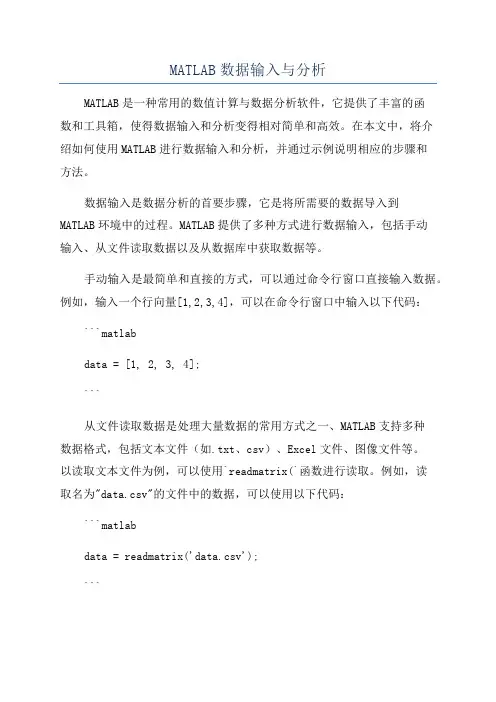 MATLAB 数据输入与分析

MATLAB 是一种常用的数值计算与数据分析软件，它提供了丰富的函数和工具箱，使得数据输入和分析变得相对简单和高效。在本文中，将介绍如何使用 MATLAB 进行数据输入和分析，并通过示例说明相应的步骤和方法。

数据输入是数据分析的首要步骤，它是将所需要的数据导入到 MATLAB 环境中的过程。MATLAB 提供了多种方式进行数据输入，包括手动输入、从文件读取数据以及从数据库中获取数据等。

手动输入是最简单和直接的方式，可以通过命令行窗口直接输入数据。例如，输入一个行向量[1,2,3,4]，可以在命令行窗口中输入以下代码：

```matlab

data = [1, 2, 3, 4];

```

从文件读取数据是处理大量数据的常用方式之一、MATLAB 支持多种数据格式，包括文本文件（如.txt、csv）、Excel 文件、图像文件等。以读取文本文件为例，可以使用`readmatrix(`函数进行读取。例如，读取名为"data.csv"的文件中的数据，可以使用以下代码：

```matlab

data = readmatrix('data.csv');

```